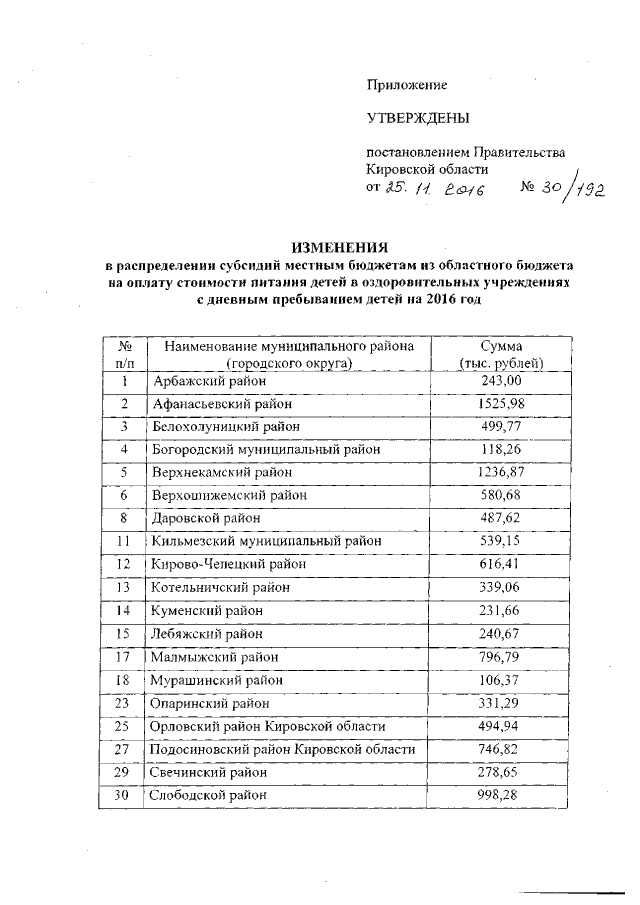 Приложение

УТВЕРЖДЕНЫ

постановлением Правительства Кировской области
от 25. 11. 2016 № 30/192

ИЗМЕНЕНИЯ
в распределении субсидий местным бюджетам из областного бюджета на оплату стоимости питания детей в оздоровительных учреждениях с дневным пребыванием детей на 2016 год

| № п/п | Наименование муниципального района (городского округа) | Сумма (тыс. рублей) |
|---|---|---|
| 1 | Арбажский район | 243,00 |
| 2 | Афанасьевский район | 1525,98 |
| 3 | Белохолуницкий район | 499,77 |
| 4 | Богородский муниципальный район | 118,26 |
| 5 | Верхнекамский район | 1236,87 |
| 6 | Верхошижемский район | 580,68 |
| 8 | Даровской район | 487,62 |
| 11 | Кильмезский муниципальный район | 539,15 |
| 12 | Кирово-Чепецкий район | 616,41 |
| 13 | Котельничский район | 339,06 |
| 14 | Куменский район | 231,66 |
| 15 | Лебяжский район | 240,67 |
| 17 | Малмыжский район | 796,79 |
| 18 | Мурашинский район | 106,37 |
| 23 | Опаринский район | 331,29 |
| 25 | Орловский район Кировской области | 494,94 |
| 27 | Подосиновский район Кировской области | 746,82 |
| 29 | Свечинский район | 278,65 |
| 30 | Слободской район | 998,28 |